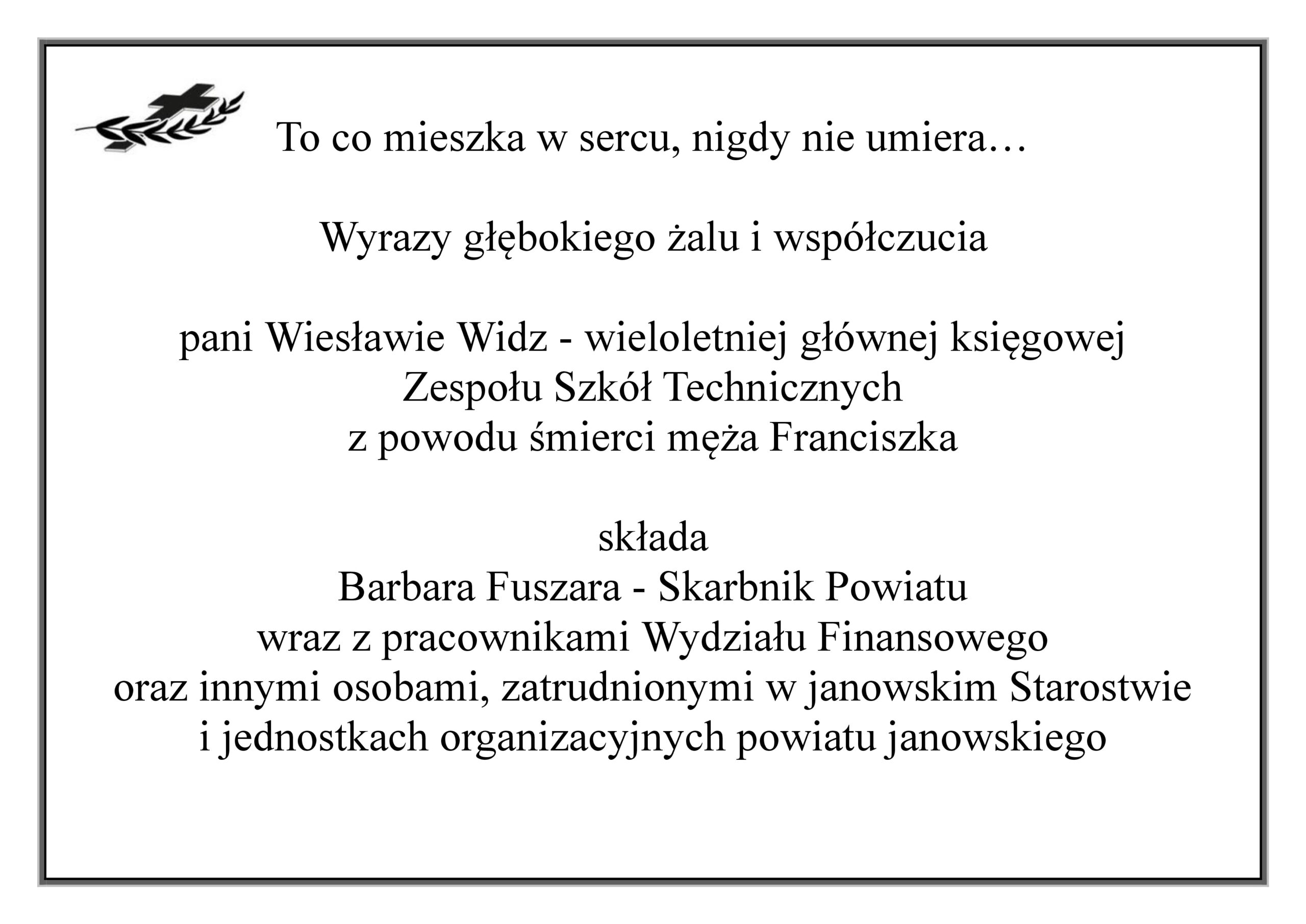 To co mieszka w sercu, nigdy nie umiera…

Wyrazy głębokiego żalu i współczucia

pani Wiesławie Widz - wieloletniej głównej księgowej
Zespołu Szkół Technicznych
z powodu śmierci męża Franciszka

składa
Barbara Fuszara - Skarbnik Powiatu
wraz z pracownikami Wydziału Finansowego
oraz innymi osobami, zatrudnionymi w janowskim Starostwie
i jednostkach organizacyjnych powiatu janowskiego